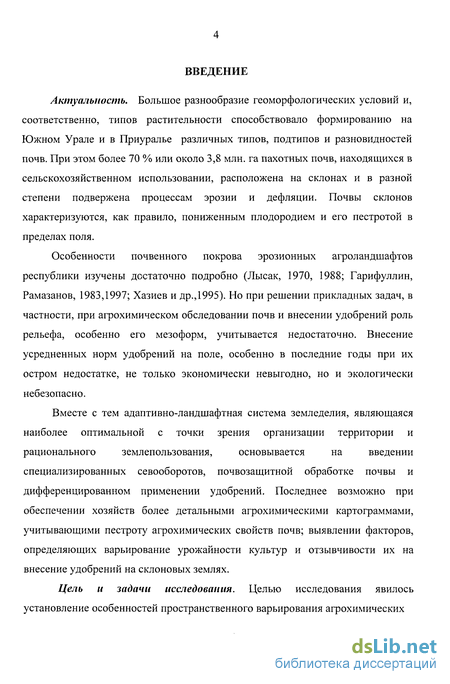 4

ВВЕДЕНИЕ

Актуальность. Большое разнообразие геоморфологических условий и, соответственно, типов растительности способствовало формированию на Южном Урале и в Приуралье различных типов, подтипов и разновидностей почв. При этом более 70 % или около 3,8 млн. га пахотных почв, находящихся в сельскохозяйственном использовании, расположена на склонах и в разной степени подвержена процессам эрозии и дефляции. Почвы склонов характеризуются, как правило, пониженным плодородием и его пестротой в пределах поля.

Особенности почвенного покрова эрозионных агроландшафтов республики изучены достаточно подробно (Лысак, 1970, 1988; Гарифуллин, Рамазанов, 1983,1997; Хазиев и др.,1995). Но при решении прикладных задач, в частности, при агрохимическом обследовании почв и внесении удобрений роль рельефа, особенно его мезоформ, учитывается недостаточно. Внесение усредненных норм удобрений на поле, особенно в последние годы при их остром недостатке, не только экономически невыгодно, но и экологически небезопасно.

Вместе с тем адаптивно-ландшафтная система земледелия, являющаяся наиболее оптимальной с точки зрения организации территории и рационального землепользования, основывается на введении специализированных севооборотов, почвозащитной обработке почвы и дифференцированном применении удобрений. Последнее возможно при обеспечении хозяйств более детальными агрохимическими картограммами, учитывающими пестроту агрохимических свойств почв; выявлении факторов, определяющих варьирование урожайности культур и отзывчивости их на внесение удобрений на склоновых землях.

Цель и задачи исследования. Целью исследования явилось установление особенностей пространственного варьирования агрохимических

dsLib.net
библиотека диссертаций